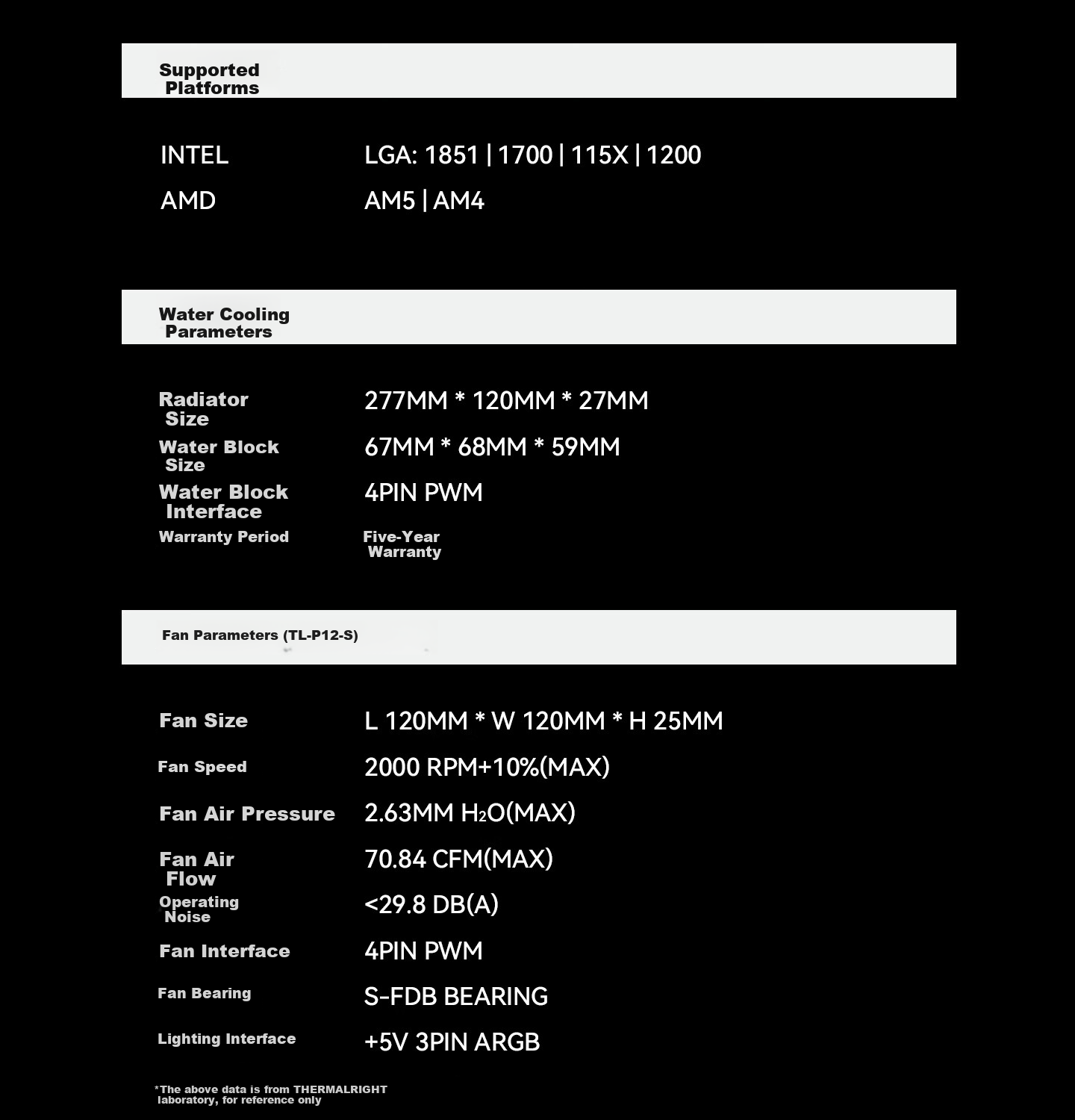 Supported Platforms

| INTEL | LGA: 1851 \| 1700 \| 115X \| 1200 |
|---|---|
| AMD | AM5 \| AM4 |

Water Cooling Parameters

| Radiator Size | 277MM * 120MM * 27MM |
|---|---|
| Water Block Size | 67MM * 68MM * 59MM |
| Water Block Interface | 4PIN PWM |
| Warranty Period | Five-Year Warranty |

Fan Parameters (TL-P12-S)

| Fan Size | L 120MM * W 120MM * H 25MM |
|---|---|
| Fan Speed | 2000 RPM+10%(MAX) |
| Fan Air Pressure | 2.63MM $H_2O$(MAX) |
| Fan Air Flow | 70.84 CFM(MAX) |
| Operating Noise | <29.8 DB(A) |
| Fan Interface | 4PIN PWM |
| Fan Bearing | S-FDB BEARING |
| Lighting Interface | +5V 3PIN ARGB |

*The above data is from THERMALRIGHT laboratory, for reference only